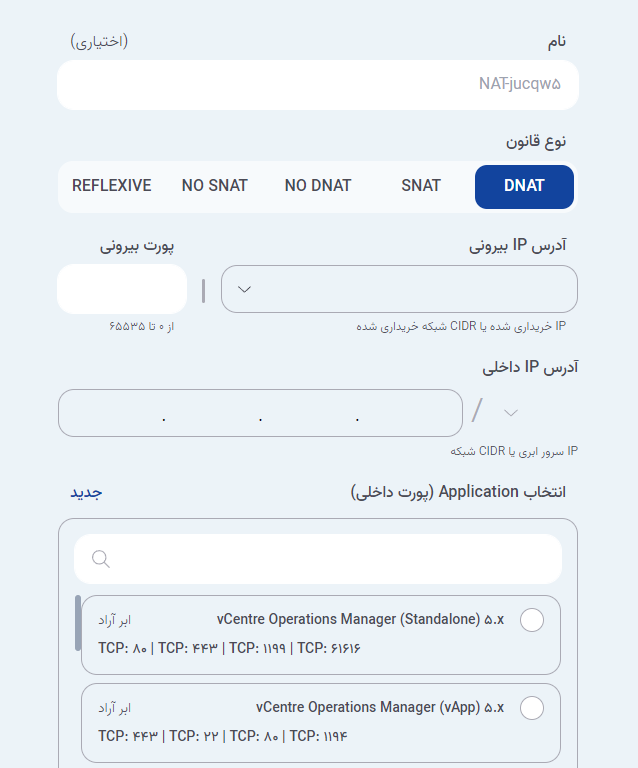 نام (اختیاری)

NAT-jucqw۵

نوع قانون

DNAT SNAT NO DNAT NO SNAT REFLEXIVE

آدرس IP بیرونی

پورت بیرونی

IP خریداری شده یا CIDR شبکه خریداری شده

از ۰ تا ۶۵۵۳۵

آدرس IP داخلی

. . .

/

IP سرور ابری یا CIDR شبکه

انتخاب Application (پورت داخلی)

جدید

vCentre Operations Manager (Standalone) ۵.x
ابر آراد
TCP: ۸۰ | TCP: ۴۴۳ | TCP: ۱۱۹۹ | TCP: ۶۱۶۱۶

vCentre Operations Manager (vApp) ۵.x
ابر آراد
TCP: ۴۴۳ | TCP: ۲۲ | TCP: ۸۰ | TCP: ۱۱۹۴